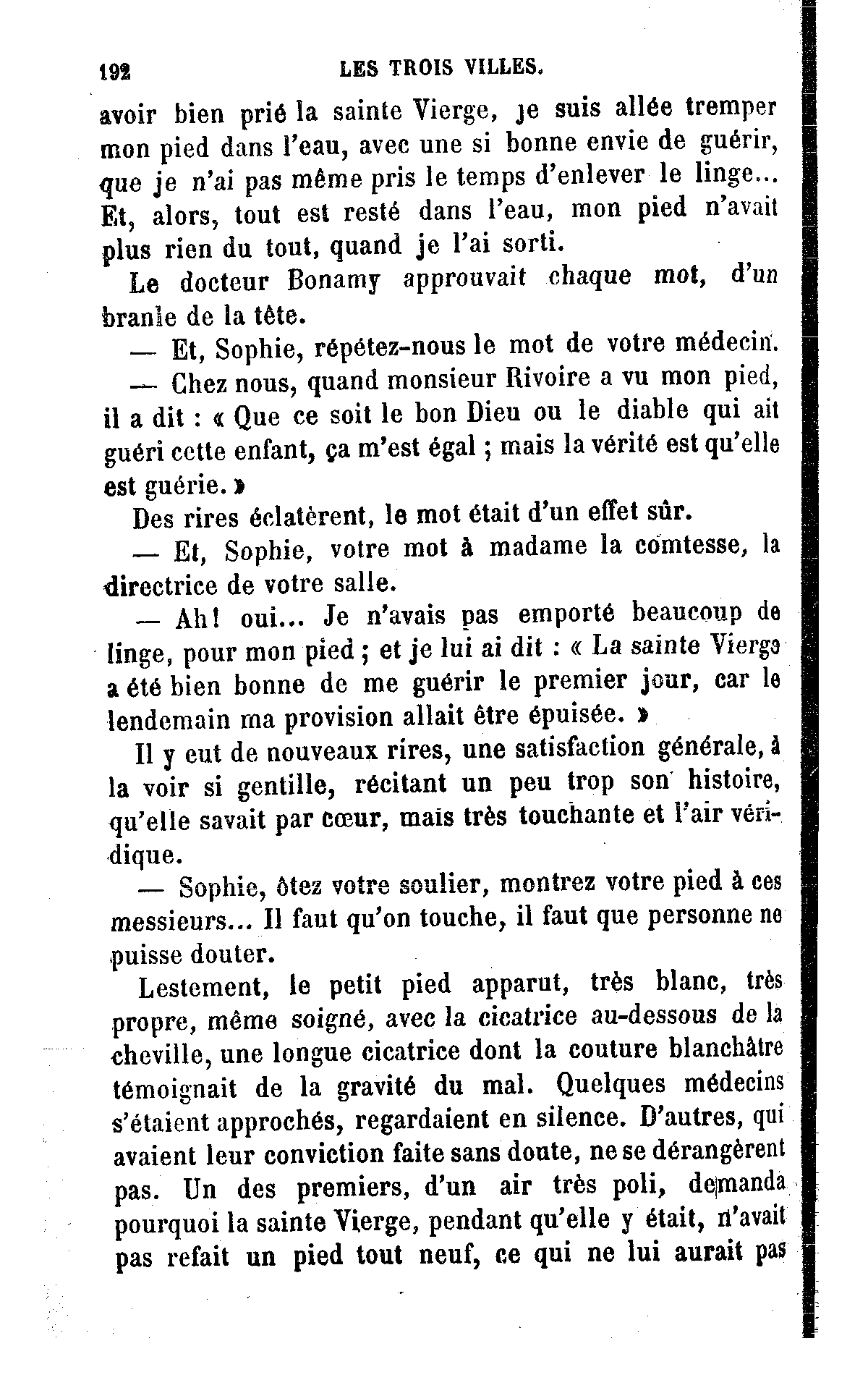 192 LES TROIS VILLES.

avoir bien prié la sainte Vierge, je suis allée tremper mon pied dans l'eau, avec une si bonne envie de guérir, que je n'ai pas même pris le temps d'enlever le linge... Et, alors, tout est resté dans l'eau, mon pied n'avait plus rien du tout, quand je l'ai sorti.

Le docteur Bonamy approuvait chaque mot, d'un branle de la tête.

— Et, Sophie, répétez-nous le mot de votre médecin.

— Chez nous, quand monsieur Rivoire a vu mon pied, il a dit : « Que ce soit le bon Dieu ou le diable qui ait guéri cette enfant, ça m'est égal ; mais la vérité est qu'elle est guérie. »

Des rires éclatèrent, le mot était d'un effet sûr.

— Et, Sophie, votre mot à madame la comtesse, la directrice de votre salle.

— Ah! oui... Je n'avais pas emporté beaucoup de linge, pour mon pied ; et je lui ai dit : « La sainte Vierge a été bien bonne de me guérir le premier jour, car le lendemain ma provision allait être épuisée. »

Il y eut de nouveaux rires, une satisfaction générale, à la voir si gentille, récitant un peu trop son histoire, qu'elle savait par cœur, mais très touchante et l'air véridique.

— Sophie, ôtez votre soulier, montrez votre pied à ces messieurs... Il faut qu'on touche, il faut que personne ne puisse douter.

Lestement, le petit pied apparut, très blanc, très propre, même soigné, avec la cicatrice au-dessous de la cheville, une longue cicatrice dont la couture blanchâtre témoignait de la gravité du mal. Quelques médecins s'étaient approchés, regardaient en silence. D'autres, qui avaient leur conviction faite sans doute, ne se dérangèrent pas. Un des premiers, d'un air très poli, demanda pourquoi la sainte Vierge, pendant qu'elle y était, n'avait pas refait un pied tout neuf, ce qui ne lui aurait pas